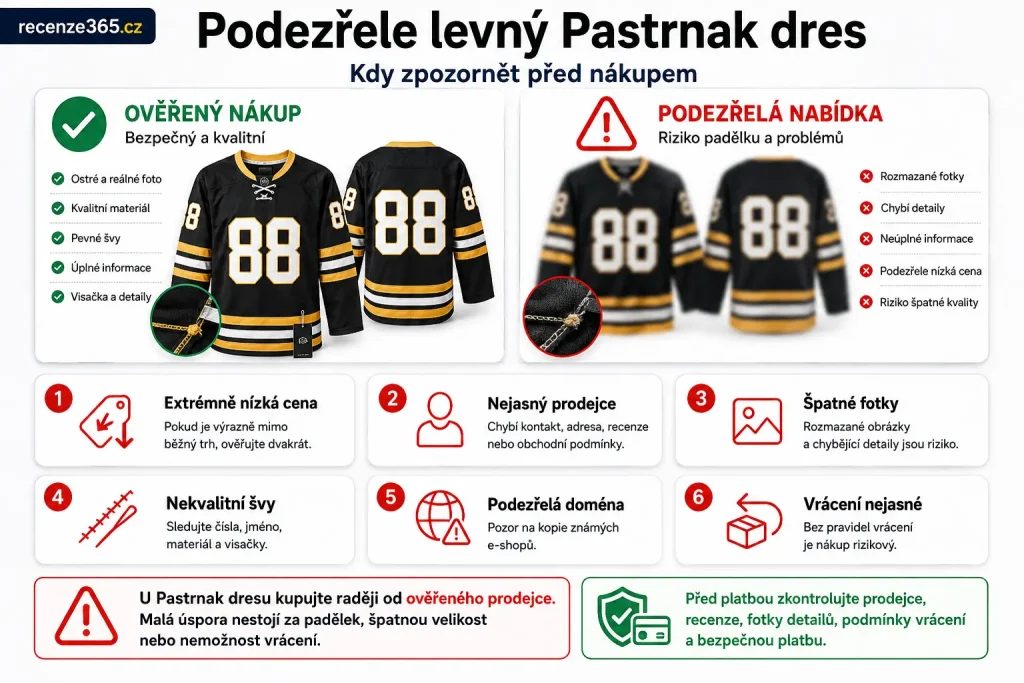 recenze365.cz

Podezřele levný Pastrnak dres

Kdy zpozornět před nákupem

OVĚŘENÝ NÁKUP
Bezpečný a kvalitní

Ostré a reálné foto
Kvalitní materiál
Pevné švy
Úplné informace
Visačka a detaily

88

88

PODEZŘELÁ NABÍDKA
Riziko padělku a problémů

88

88

Rozmazané fotky
Chybí detaily
Neúplné informace
Podezřele nízká cena
Riziko špatné kvality

1
Extrémně nízká cena
Pokud je výrazně mimo běžný trh, ověřujte dvakrát.

2
Nejasný prodejce
Chybí kontakt, adresa, recenze nebo obchodní podmínky.

3
Špatné fotky
Rozmazané obrázky a chybějící detaily jsou riziko.

4
Nekvalitní švy
Sledujte čísla, jméno, materiál a visačky.

5
Podezřelá doména
Pozor na kopie známých e-shopů.

6
Vrácení nejasné
Bez pravidel vrácení je nákup rizikový.

U Pastrnak dresu kupujte raději od ověřeného prodejce. Malá úspora nestojí za padělek, špatnou velikost nebo nemožnost vrácení.

Před platbou zkontrolujte prodejce, recenze, fotky detailů, podmínky vrácení a bezpečnou platbu.